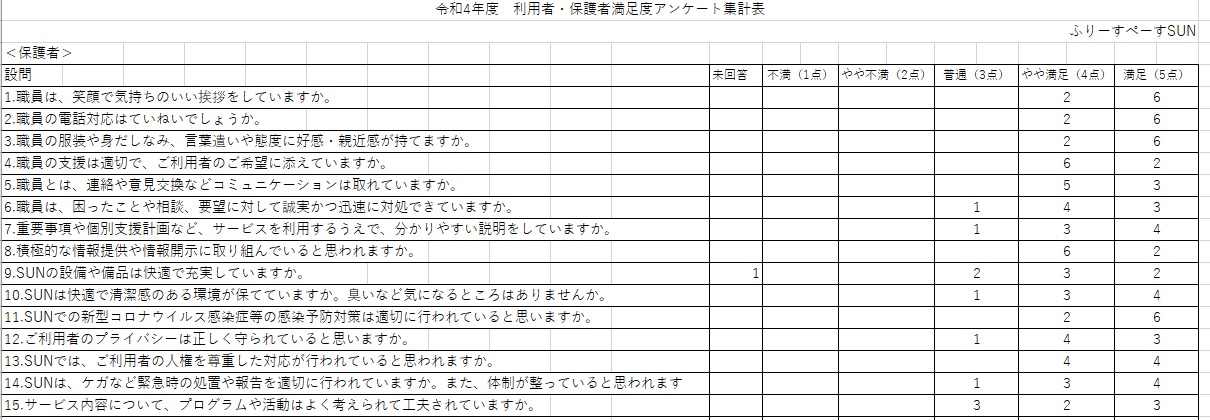 令和4年度　利用者・保護者満足度アンケート集計表

ふりーすぺーすSUN

＜保護者＞

| 設問 | 未回答 | 不満（1点） | やや不満（2点） | 普通（3点） | やや満足（4点） | 満足（5点） |
|---|---|---|---|---|---|---|
| 1.職員は、笑顔で気持ちのいい挨拶をしていますか。 | | | | | 2 | 6 |
| 2.職員の電話対応はていねいでしょうか。 | | | | | 2 | 6 |
| 3.職員の服装や身だしなみ、言葉遣いや態度に好感・親近感が持てますか。 | | | | | 2 | 6 |
| 4.職員の支援は適切で、ご利用者のご希望に添えていますか。 | | | | | 6 | 2 |
| 5.職員とは、連絡や意見交換などコミュニケーションは取れていますか。 | | | | | 5 | 3 |
| 6.職員は、困ったことや相談、要望に対して誠実かつ迅速に対処できていますか。 | | | | 1 | 4 | 3 |
| 7.重要事項や個別支援計画など、サービスを利用するうえで、分かりやすい説明をしていますか。 | | | | 1 | 3 | 4 |
| 8.積極的な情報提供や情報開示に取り組んでいると思われますか。 | | | | | 6 | 2 |
| 9.SUNの設備や備品は快適で充実していますか。 | 1 | | | 2 | 3 | 2 |
| 10.SUNは快適で清潔感のある環境が保てていますか。臭いなど気になるところはありませんか。 | | | | 1 | 3 | 4 |
| 11.SUNでの新型コロナウイルス感染症等の感染予防対策は適切に行われていると思いますか。 | | | | | 2 | 6 |
| 12.ご利用者のプライバシーは正しく守られていると思いますか。 | | | | 1 | 4 | 3 |
| 13.SUNでは、ご利用者の人権を尊重した対応が行われていると思われますか。 | | | | | 4 | 4 |
| 14.SUNは、ケガなど緊急時の処置や報告を適切に行われていますか。また、体制が整っていると思われます | | | | 1 | 3 | 4 |
| 15.サービス内容について、プログラムや活動はよく考えられて工夫されていますか。 | | | | 3 | 2 | 3 |